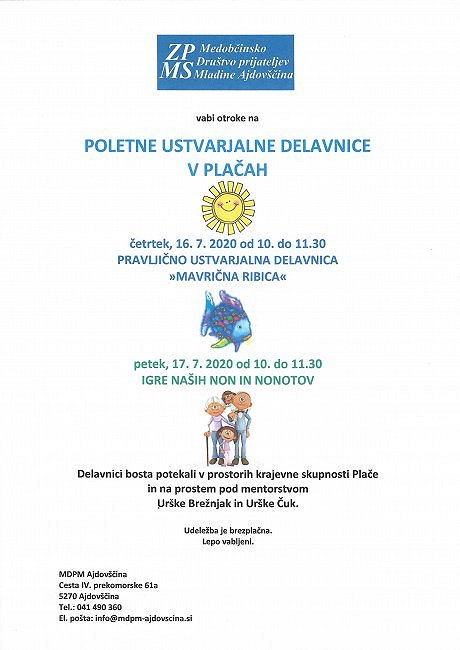 ZP MS Medobčinsko Društvo prijateljev Mladine Ajdovščina

vabi otroke na

POLETNE USTVARJALNE DELAVNICE V PLAČAH

četrtek, 16. 7. 2020 od 10. do 11.30
PRAVLJIČNO USTVARJALNA DELAVNICA
»MAVRIČNA RIBICA«

petek, 17. 7. 2020 od 10. do 11.30
IGRE NAŠIH NON IN NONOTOV

Delavnici bosta potekali v prostorih krajevne skupnosti Plače in na prostem pod mentorstvom Urške Brežnjak in Urške Čuk.

Udeležba je brezplačna.
Lepo vabljeni.

MDPM Ajdovščina
Cesta IV. prekomorske 61a
5270 Ajdovščina
Tel.: 041 490 360
El. pošta: info@mdpm-ajdovscina.si